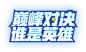 巅峰对决
谁是英雄